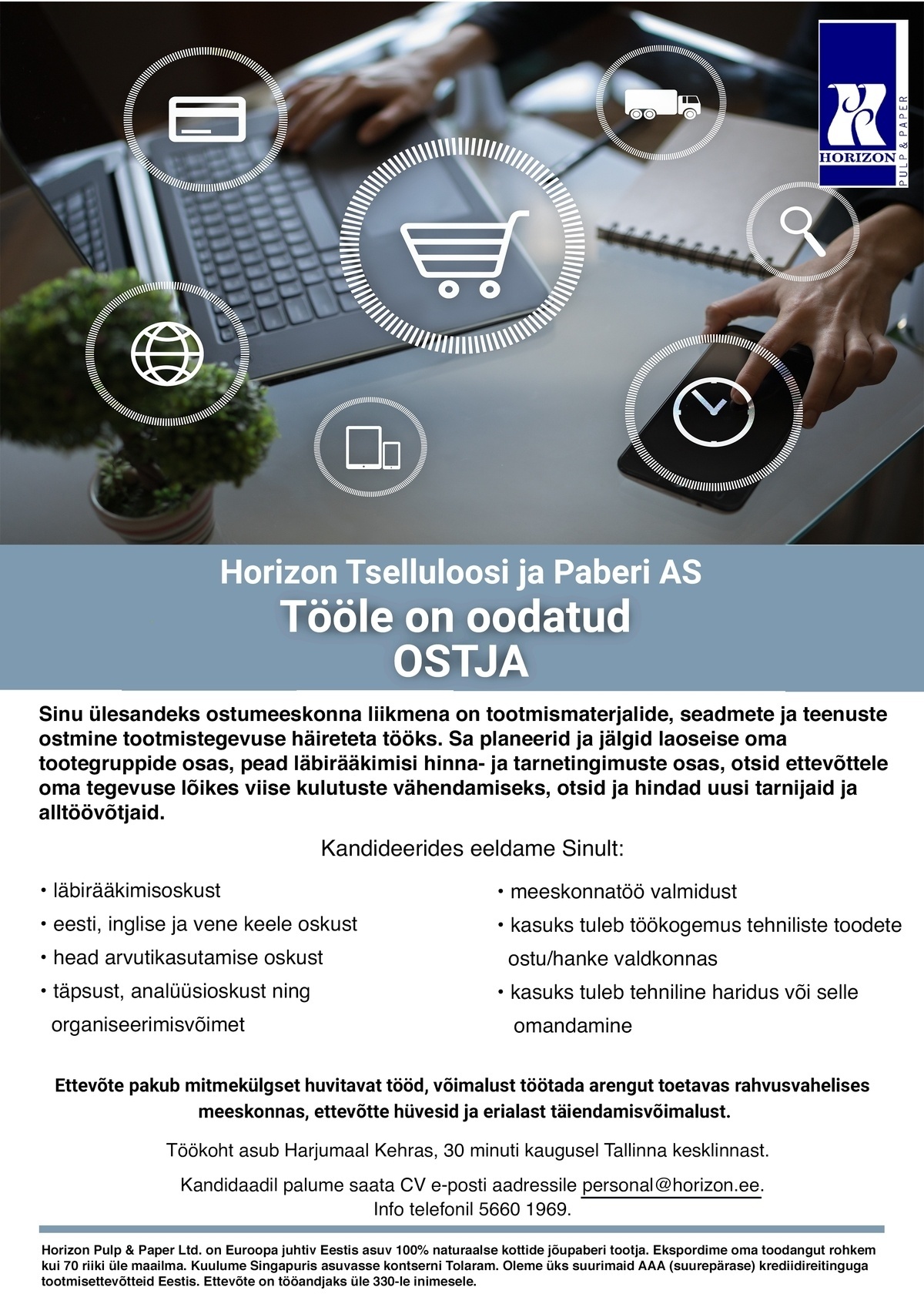 HORIZON
PULP & PAPER

Horizon Tselluloosi ja Paberi AS
Tööle on oodatud
OSTJA

Sinu ülesandeks ostumeeskonna liikmena on tootmismaterjalide, seadmete ja teenuste ostmine tootmistegevuse häireteta tööks. Sa planeerid ja jälgid laoseise oma tootegruppide osas, pead läbirääkimisi hinna- ja tarnetingimuste osas, otsid ettevõttele oma tegevuse lõikes viise kulutuste vähendamiseks, otsid ja hindad uusi tarnijaid ja alltöövõtjaid.

Kandideerides eeldame Sinult:

• läbirääkimisoskust
• eesti, inglise ja vene keele oskust
• head arvutikasutamise oskust
• täpsust, analüüsioskust ning organiseerimisvõimet

• meeskonnatöö valmidust
• kasuks tuleb töökogemus tehniliste toodete ostu/hanke valdkonnas
• kasuks tuleb tehniline haridus või selle omandamine

Ettevõte pakub mitmekülgset huvitavat tööd, võimalust töötada arengut toetavas rahvusvahelises meeskonnas, ettevõtte hüvesid ja erialast täiendamisvõimalust.

Töökoht asub Harjumaal Kehras, 30 minuti kaugusel Tallinna kesklinnast.

Kandidaadil palume saata CV e-posti aadressile personal@horizon.ee.
Info telefonil 5660 1969.

Horizon Pulp & Paper Ltd. on Euroopa juhtiv Eestis asuv 100% naturaalse kottide jõupaberi tootja. Ekspordime oma toodangut rohkem kui 70 riiki üle maailma. Kuulume Singapuris asuvasse kontserni Tolaram. Oleme üks suurimaid AAA (suurepärase) krediidireitinguga tootmisettevõtteid Eestis. Ettevõte on tööandjaks üle 330-le inimesele.